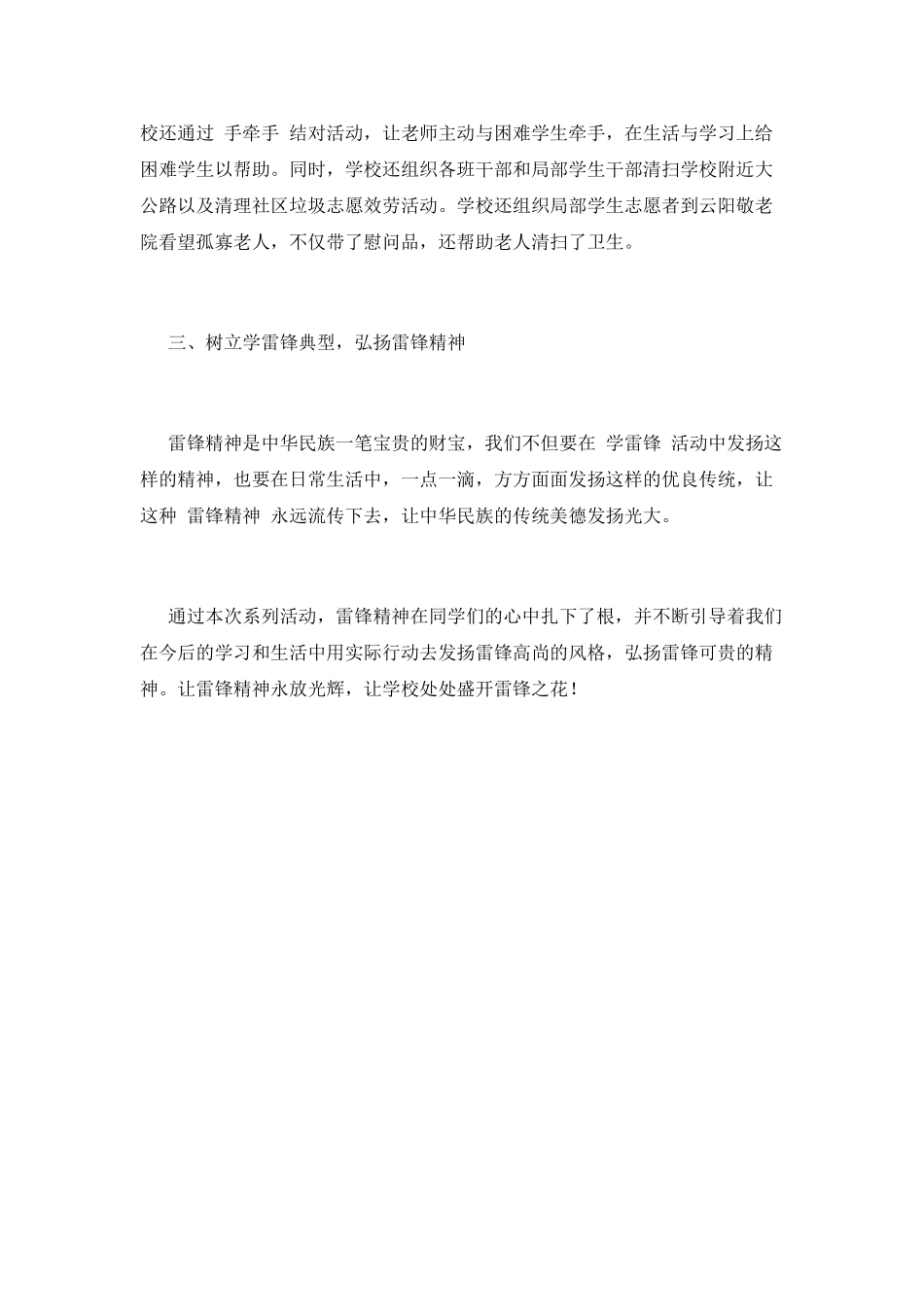 校还通过 手牵手 结对活动，让老师主动与困难学生牵手，在生活与学习上给困难学生以帮助。同时，学校还组织各班干部和局部学生干部清扫学校附近大公路以及清理社区垃圾志愿效劳活动。学校还组织局部学生志愿者到云阳敬老院看望孤寡老人，不仅带了慰问品，还帮助老人清扫了卫生。

三、树立学雷锋典型，弘扬雷锋精神

雷锋精神是中华民族一笔宝贵的财宝，我们不但要在 学雷锋 活动中发扬这样的精神，也要在日常生活中，一点一滴，方方面面发扬这样的优良传统，让这种 雷锋精神 永远流传下去，让中华民族的传统美德发扬光大。

通过本次系列活动，雷锋精神在同学们的心中扎下了根，并不断引导着我们在今后的学习和生活中用实际行动去发扬雷锋高尚的风格，弘扬雷锋可贵的精神。让雷锋精神永放光辉，让学校处处盛开雷锋之花！